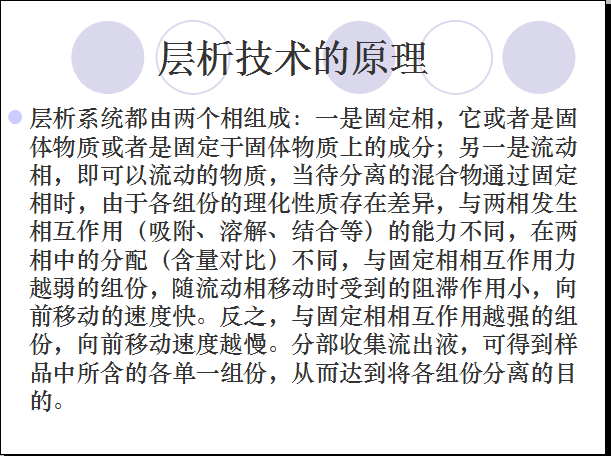 层析技术的原理

• 层析系统都由两个相组成：一是固定相，它或者是固体物质或者是固定于固体物质上的成分；另一是流动相，即可以流动的物质，当待分离的混合物通过固定相时，由于各组份的理化性质存在差异，与两相发生相互作用（吸附、溶解、结合等）的能力不同，在两相中的分配（含量对比）不同，与固定相相互作用力越弱的组份，随流动相移动时受到的阻滞作用小，向前移动的速度快。反之，与固定相相互作用越强的组份，向前移动速度越慢。分部收集流出液，可得到样品中所含的各单一组份，从而达到将各组份分离的目的。